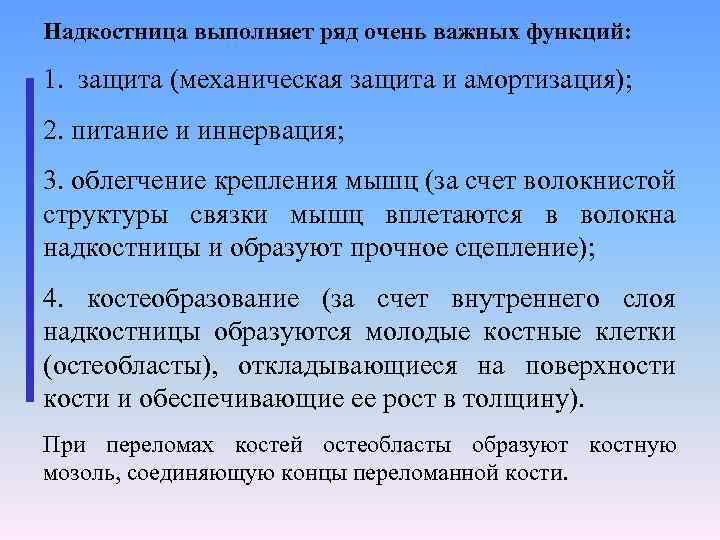 Надкостница выполняет ряд очень важных функций:

1. защита (механическая защита и амортизация);

2. питание и иннервация;

3. облегчение крепления мышц (за счет волокнистой структуры связки мышц вплетаются в волокна надкостницы и образуют прочное сцепление);

4. костеобразование (за счет внутреннего слоя надкостницы образуются молодые костные клетки (остеобласты), откладывающиеся на поверхности кости и обеспечивающие ее рост в толщину).

При переломах костей остеобласты образуют костную мозоль, соединяющую концы переломанной кости.